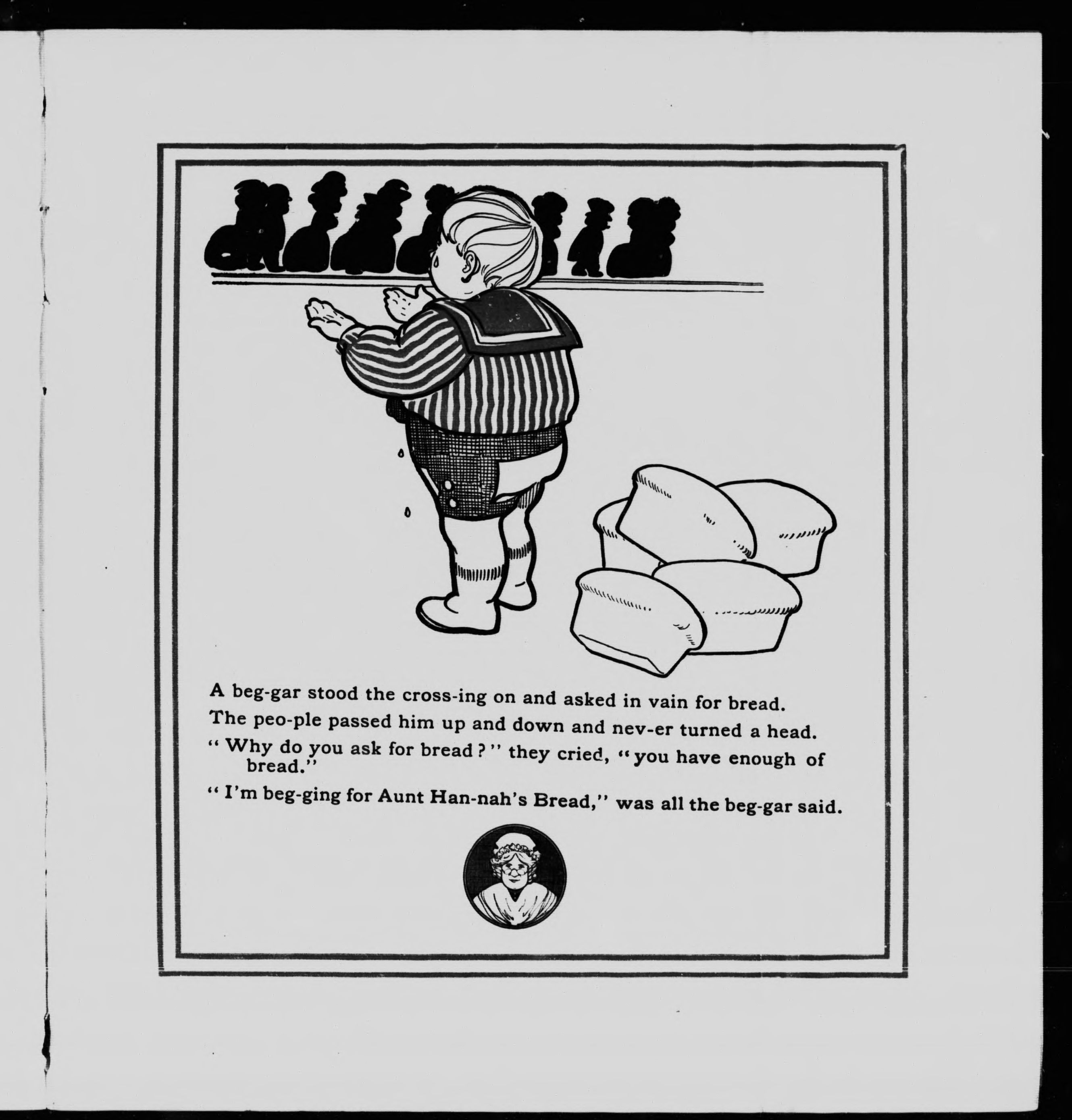 A beg-gar stood the cross-ing on and asked in vain for bread.
The peo-ple passed him up and down and nev-er turned a head.
"Why do you ask for bread?" they cried, "you have enough of bread."
"I'm beg-ging for Aunt Han-nah's Bread," was all the beg-gar said.